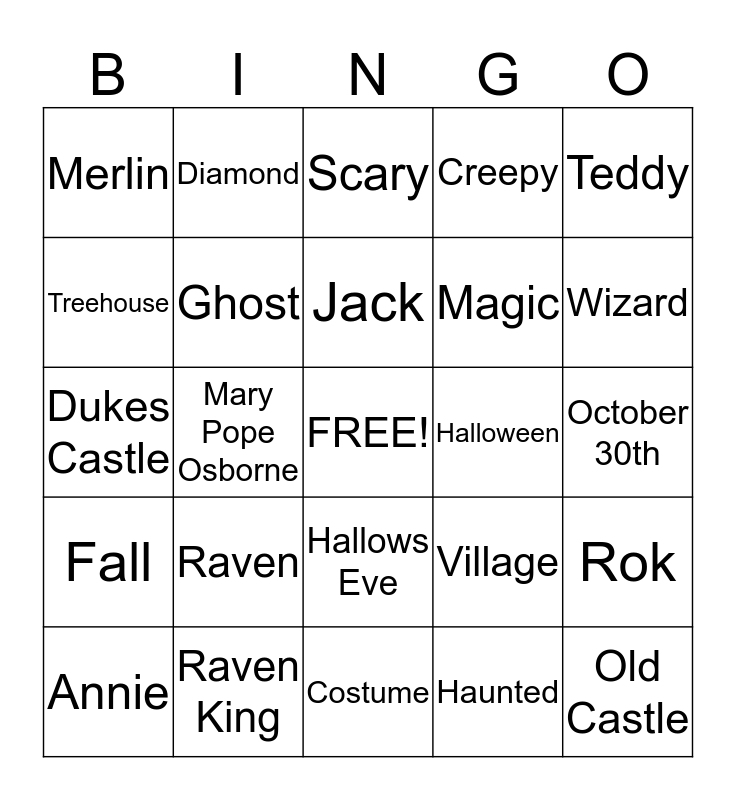 | B | I | N | G | O |
|---|---|---|---|---|
| Merlin | Diamond | Scary | Creepy | Teddy |
| Treehouse | Ghost | Jack | Magic | Wizard |
| Dukes Castle | Mary Pope Osborne | FREE! | Halloween | October 30th |
| Fall | Raven | Hallows Eve | Village | Rok |
| Annie | Raven King | Costume | Haunted | Old Castle |